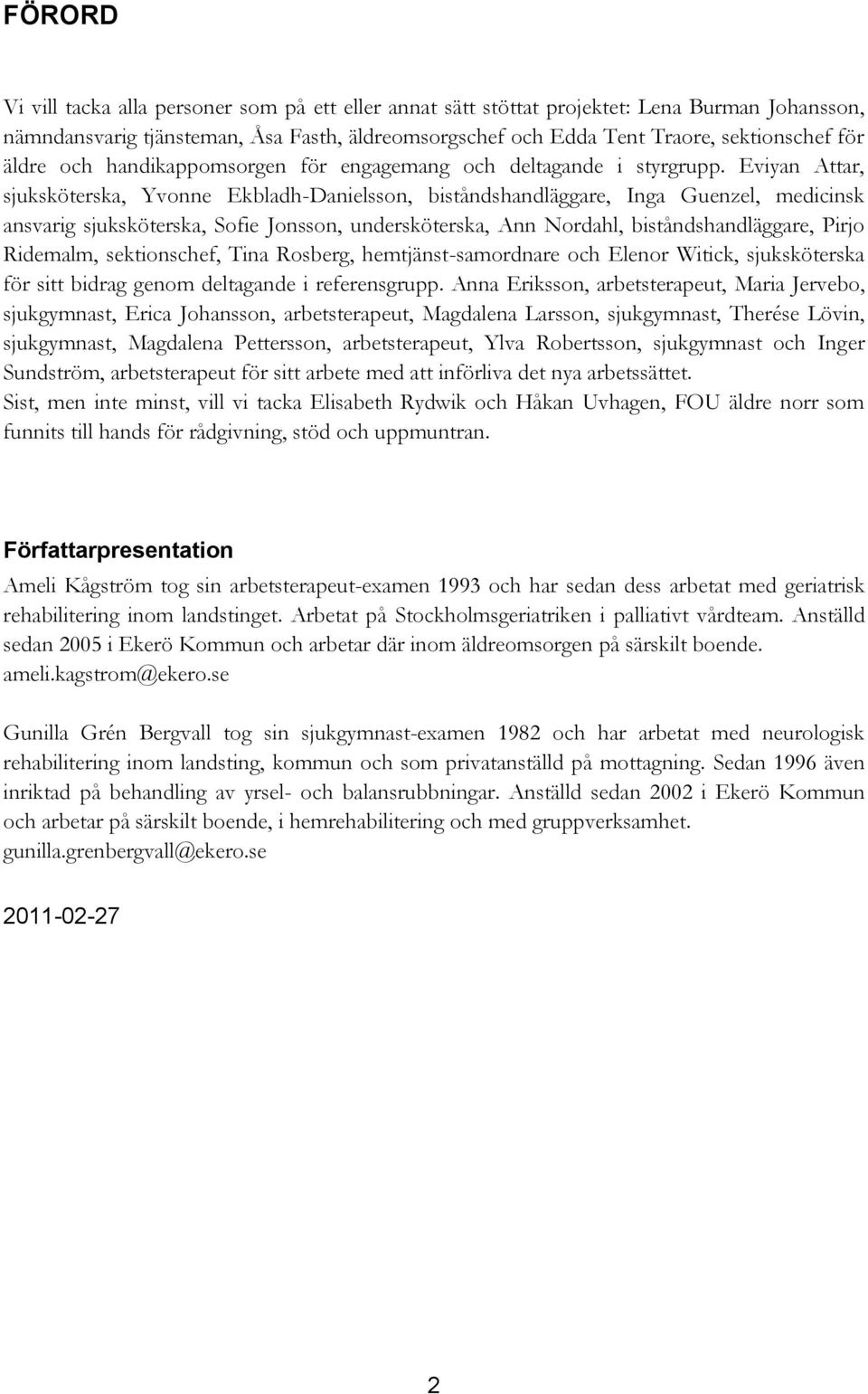 FÖRORD

Vi vill tacka alla personer som på ett eller annat sätt stöttat projektet: Lena Burman Johansson, nämndansvarig tjänsteman, Åsa Fasth, äldreomsorgschef och Edda Tent Traore, sektionschef för äldre och handikappomsorgen för engagemang och deltagande i styrgrupp. Eviyan Attar, sjuksköterska, Yvonne Ekbladh-Danielsson, biståndshandläggare, Inga Guenzel, medicinsk ansvarig sjuksköterska, Sofie Jonsson, undersköterska, Ann Nordahl, biståndshandläggare, Pirjo Ridemalm, sektionschef, Tina Rosberg, hemtjänst-samordnare och Elenor Witick, sjuksköterska för sitt bidrag genom deltagande i referensgrupp. Anna Eriksson, arbetsterapeut, Maria Jervebo, sjukgymnast, Erica Johansson, arbetsterapeut, Magdalena Larsson, sjukgymnast, Therése Lövin, sjukgymnast, Magdalena Pettersson, arbetsterapeut, Ylva Robertsson, sjukgymnast och Inger Sundström, arbetsterapeut för sitt arbete med att införliva det nya arbetssättet.
Sist, men inte minst, vill vi tacka Elisabeth Rydwik och Håkan Uvhagen, FOU äldre norr som funnits till hands för rådgivning, stöd och uppmuntran.

Författarpresentation
Ameli Kågström tog sin arbetsterapeut-examen 1993 och har sedan dess arbetat med geriatrisk rehabilitering inom landstinget. Arbetat på Stockholmsgeriatriken i palliativt vårdteam. Anställd sedan 2005 i Ekerö Kommun och arbetar där inom äldreomsorgen på särskilt boende.
ameli.kagstrom@ekero.se

Gunilla Grén Bergvall tog sin sjukgymnast-examen 1982 och har arbetat med neurologisk rehabilitering inom landsting, kommun och som privatanställd på mottagning. Sedan 1996 även inriktad på behandling av yrsel- och balansrubbningar. Anställd sedan 2002 i Ekerö Kommun och arbetar på särskilt boende, i hemrehabilitering och med gruppverksamhet.
gunilla.grenbergvall@ekero.se

2011-02-27

2